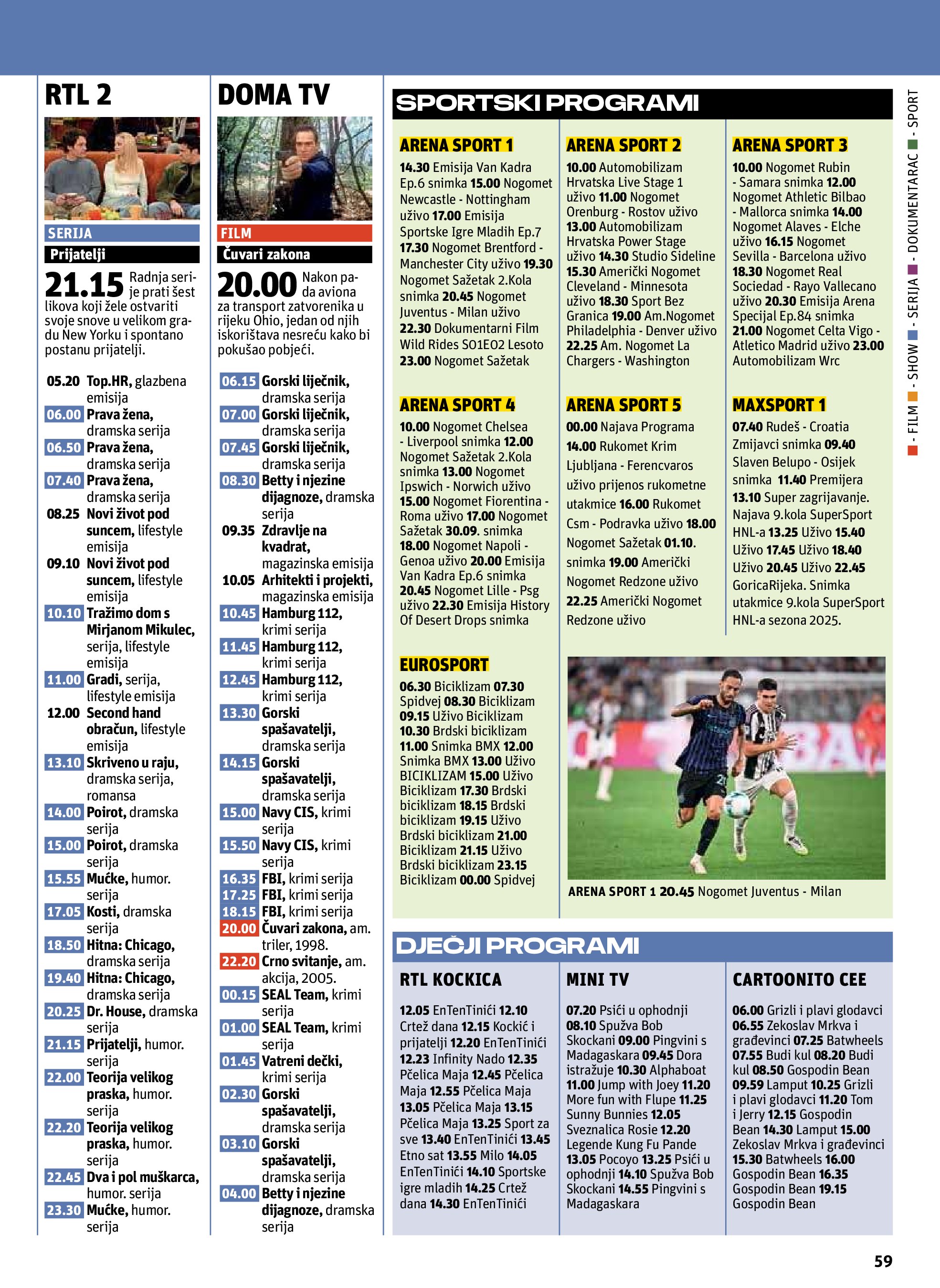 RTL 2

SERIJA
Prijatelji
21.15 Radnja serije prati šest likova koji žele ostvariti svoje snove u velikom gradu New Yorku i spontano postanu prijatelji.

05.20 Top.HR, glazbena emisija
06.00 Prava žena, dramska serija
06.50 Prava žena, dramska serija
07.40 Prava žena, dramska serija
08.25 Novi život pod suncem, lifestyle emisija
09.10 Novi život pod suncem, lifestyle emisija
10.10 Tražimo dom s Mirjanom Mikulec, serija, lifestyle emisija
11.00 Gradi, serija, lifestyle emisija
12.00 Second hand obračun, lifestyle emisija
13.10 Skriveno u raju, dramska serija, romansa
14.00 Poirot, dramska serija
15.00 Poirot, dramska serija
15.55 Mućke, humor. serija
17.05 Kosti, dramska serija
18.50 Hitna: Chicago, dramska serija
19.40 Hitna: Chicago, dramska serija
20.25 Dr. House, dramska serija
21.15 Prijatelji, humor. serija
22.00 Teorija velikog praska, humor. serija
22.20 Teorija velikog praska, humor. serija
22.45 Dva i pol muškarca, humor. serija
23.30 Mućke, humor. serija

DOMA TV

FILM
Čuvari zakona
20.00 Nakon pada aviona za transport zatvorenika u rijeku Ohio, jedan od njih iskorištava nesreću kako bi pokušao pobjeći.

06.15 Gorski liječnik, dramska serija
07.00 Gorski liječnik, dramska serija
07.45 Gorski liječnik, dramska serija
08.30 Betty i njezine dijagnoze, dramska serija
09.35 Zdravlje na kvadrat, magazinska emisija
10.05 Arhitekti i projekti, magazinska emisija
10.45 Hamburg 112, krimi serija
11.45 Hamburg 112, krimi serija
12.45 Hamburg 112, krimi serija
13.30 Gorski spašavatelji, dramska serija
14.15 Gorski spašavatelji, dramska serija
15.00 Navy CIS, krimi serija
15.50 Navy CIS, krimi serija
16.35 FBI, krimi serija
17.25 FBI, krimi serija
18.15 FBI, krimi serija
20.00 Čuvari zakona, am. triler, 1998.
22.20 Crno svitanje, am. akcija, 2005.
00.15 SEAL Team, krimi serija
01.00 SEAL Team, krimi serija
01.45 Vatreni dečki, krimi serija
02.30 Gorski spašavatelji, dramska serija
03.10 Gorski spašavatelji, dramska serija
04.00 Betty i njezine dijagnoze, dramska serija

SPORTSKI PROGRAMI

ARENA SPORT 1
14.30 Emisija Van Kadra Ep.6 snimka 15.00 Nogomet Newcastle - Nottingham uživo 17.00 Emisija Sportske Igre Mladih Ep.7 17.30 Nogomet Brentford - Manchester City uživo 19.30 Nogomet Sažetak 2.Kola snimka 20.45 Nogomet Juventus - Milan uživo 22.30 Dokumentarni Film Wild Rides S01E02 Lesoto 23.00 Nogomet Sažetak

ARENA SPORT 2
10.00 Automobilizam Hrvatska Live Stage 1 uživo 11.00 Nogomet Orenburg - Rostov uživo 13.00 Automobilizam Hrvatska Power Stage uživo 14.30 Studio Sideline 15.30 Američki Nogomet Cleveland - Minnesota uživo 18.30 Sport Bez Granica 19.00 Am.Nogomet Philadelphia - Denver uživo 22.25 Am. Nogomet La Chargers - Washington

ARENA SPORT 3
10.00 Nogomet Rubin - Samara snimka 12.00 Nogomet Athletic Bilbao - Mallorca snimka 14.00 Nogomet Alaves - Elche uživo 16.15 Nogomet Sevilla - Barcelona uživo 18.30 Nogomet Real Sociedad - Rayo Vallecano uživo 20.30 Emisija Arena Specijal Ep.84 snimka 21.00 Nogomet Celta Vigo - Atletico Madrid uživo 23.00 Automobilizam Wrc

ARENA SPORT 4
10.00 Nogomet Chelsea - Liverpool snimka 12.00 Nogomet Sažetak 2.Kola snimka 13.00 Nogomet Ipswich - Norwich uživo 15.00 Nogomet Fiorentina - Roma uživo 17.00 Nogomet Sažetak 30.09. snimka 18.00 Nogomet Napoli - Genoa uživo 20.00 Emisija Van Kadra Ep.6 snimka 20.45 Nogomet Lille - Psg uživo 22.30 Emisija History Of Desert Drops snimka

ARENA SPORT 5
00.00 Najava Programa 14.00 Rukomet Krim Ljubljana - Ferencvaros uživo prijenos rukometne utakmice 16.00 Rukomet Csm - Podravka uživo 18.00 Nogomet Sažetak 01.10. snimka 19.00 Američki Nogomet Redzone uživo 22.25 Američki Nogomet Redzone uživo

MAXSPORT 1
07.40 Rudeš - Croatia Zmijavci snimka 09.40 Slaven Belupo - Osijek snimka 11.40 Premijera 13.10 Super zagrijavanje. Najava 9.kola SuperSport HNL-a 13.25 Uživo 15.40 Uživo 17.45 Uživo 18.40 Uživo 20.45 Uživo 22.45 GoricaRijeka. Snimka utakmice 9.kola SuperSport HNL-a sezona 2025.

EUROSPORT
06.30 Biciklizam 07.30 Spidvej 08.30 Biciklizam 09.15 Uživo Biciklizam 10.30 Brdski biciklizam 11.00 Snimka BMX 12.00 Snimka BMX 13.00 Uživo BICIKLIZAM 15.00 Uživo Biciklizam 17.30 Brdski biciklizam 18.15 Brdski biciklizam 19.15 Uživo Brdski biciklizam 21.00 Biciklizam 21.15 Uživo Brdski biciklizam 23.15 Biciklizam 00.00 Spidvej

ARENA SPORT 1 20.45 Nogomet Juventus - Milan

DJEČJI PROGRAMI

RTL KOCKICA
12.05 EnTenTinići 12.10 Crtež dana 12.15 Kockić i prijatelji 12.20 EnTenTinići 12.23 Infinity Nado 12.35 Pčelica Maja 12.45 Pčelica Maja 12.55 Pčelica Maja 13.05 Pčelica Maja 13.15 Pčelica Maja 13.25 Sport za sve 13.40 EnTenTinići 13.45 Etno sat 13.55 Milo 14.05 EnTenTinići 14.10 Sportske igre mladih 14.25 Crtež dana 14.30 EnTenTinići

MINI TV
07.20 Psići u ophodnji 08.10 Spužva Bob Skockani 09.00 Pingvini s Madagaskara 09.45 Dora istražuje 10.30 Alphaboat 11.00 Jump with Joey 11.20 More fun with Flupe 11.25 Sunny Bunnies 12.05 Sveznalica Rosie 12.20 Legende Kung Fu Pande 13.05 Pocoyo 13.25 Psići u ophodnji 14.10 Spužva Bob Skockani 14.55 Pingvini s Madagaskara

CARTOONITO CEE
06.00 Grizli i plavi glodavci 06.55 Zekoslav Mrkva i građevinci 07.25 Batwheels 07.55 Budi kul 08.20 Budi kul 08.50 Gospodin Bean 09.59 Lamput 10.25 Grizli i plavi glodavci 11.20 Tom i Jerry 12.15 Gospodin Bean 14.30 Lamput 15.00 Zekoslav Mrkva i građevinci 15.30 Batwheels 16.00 Gospodin Bean 16.35 Gospodin Bean 19.15 Gospodin Bean

- FILM - SHOW - SERIJA - DOKUMENTARAC - SPORT

59